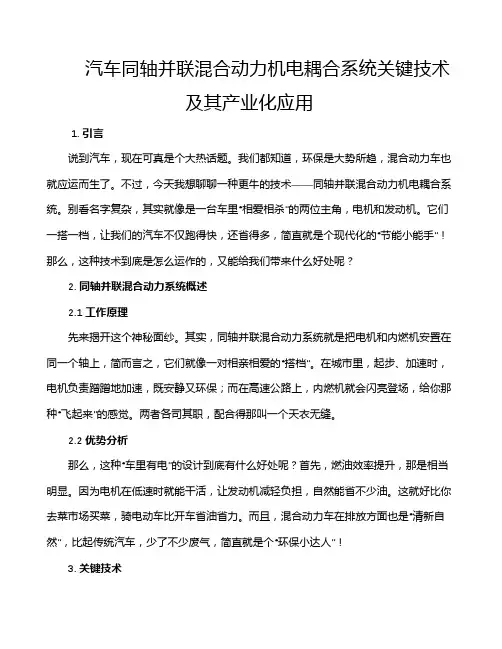 汽车同轴并联混合动力机电耦合系统关键技术及其产业化应用

1. 引言

说到汽车，现在可真是个大热话题。我们都知道，环保是大势所趋，混合动力车也就应运而生了。不过，今天我想聊聊一种更牛的技术——同轴并联混合动力机电耦合系统。别看名字复杂，其实就像是一台车里“相爱相杀”的两位主角，电机和发动机。它们一搭一档，让我们的汽车不仅跑得快，还省得多，简直就是个现代化的“节能小能手”！那么，这种技术到底是怎么运作的，又能给我们带来什么好处呢？

2. 同轴并联混合动力系统概述

2.1 工作原理

先来揭开这个神秘面纱。其实，同轴并联混合动力系统就是把电机和内燃机安置在同一个轴上，简而言之，它们就像一对相亲相爱的“搭档”。在城市里，起步、加速时，电机负责蹭蹭地加速，既安静又环保；而在高速公路上，内燃机就会闪亮登场，给你那种“飞起来”的感觉。两者各司其职，配合得那叫一个天衣无缝。

2.2 优势分析

那么，这种“车里有电”的设计到底有什么好处呢？首先，燃油效率提升，那是相当明显。因为电机在低速时就能干活，让发动机减轻负担，自然能省不少油。这就好比你去菜市场买菜，骑电动车比开车省油省力。而且，混合动力车在排放方面也是“清新自然”，比起传统汽车，少了不少废气，简直就是个“环保小达人”！

3. 关键技术